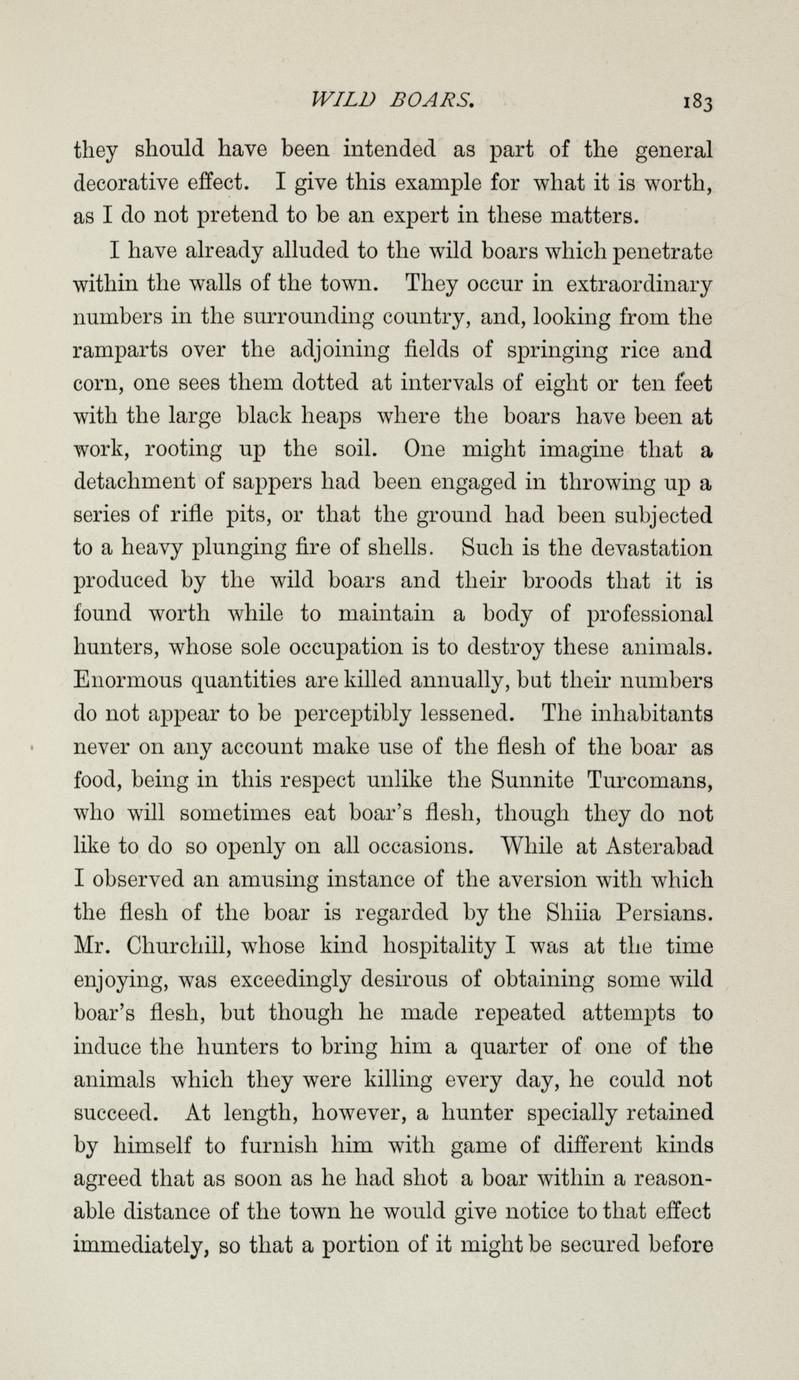 WILD BOARS. 183

they should have been intended as part of the general decorative effect. I give this example for what it is worth, as I do not pretend to be an expert in these matters.

I have already alluded to the wild boars which penetrate within the walls of the town. They occur in extraordinary numbers in the surrounding country, and, looking from the ramparts over the adjoining fields of springing rice and corn, one sees them dotted at intervals of eight or ten feet with the large black heaps where the boars have been at work, rooting up the soil. One might imagine that a detachment of sappers had been engaged in throwing up a series of rifle pits, or that the ground had been subjected to a heavy plunging fire of shells. Such is the devastation produced by the wild boars and their broods that it is found worth while to maintain a body of professional hunters, whose sole occupation is to destroy these animals. Enormous quantities are killed annually, but their numbers do not appear to be perceptibly lessened. The inhabitants never on any account make use of the flesh of the boar as food, being in this respect unlike the Sunnite Turcomans, who will sometimes eat boar's flesh, though they do not like to do so openly on all occasions. While at Asterabad I observed an amusing instance of the aversion with which the flesh of the boar is regarded by the Shiia Persians. Mr. Churchill, whose kind hospitality I was at the time enjoying, was exceedingly desirous of obtaining some wild boar's flesh, but though he made repeated attempts to induce the hunters to bring him a quarter of one of the animals which they were killing every day, he could not succeed. At length, however, a hunter specially retained by himself to furnish him with game of different kinds agreed that as soon as he had shot a boar within a reasonable distance of the town he would give notice to that effect immediately, so that a portion of it might be secured before